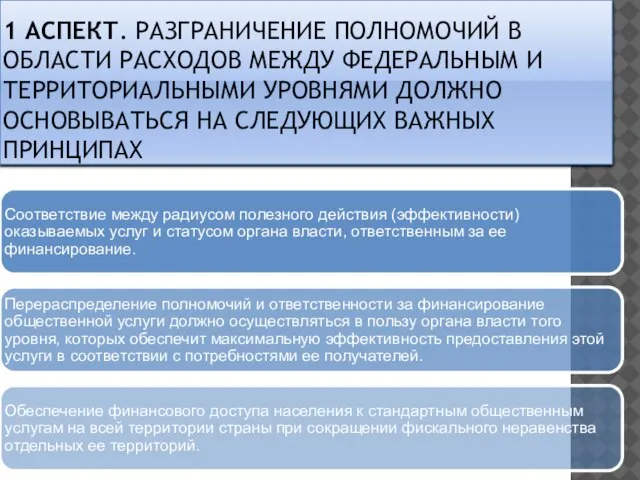 1 АСПЕКТ. РАЗГРАНИЧЕНИЕ ПОЛНОМОЧИЙ В ОБЛАСТИ РАСХОДОВ МЕЖДУ ФЕДЕРАЛЬНЫМ И ТЕРРИТОРИАЛЬНЫМИ УРОВНЯМИ ДОЛЖНО ОСНОВЫВАТЬСЯ НА СЛЕДУЮЩИХ ВАЖНЫХ ПРИНЦИПАХ

Соответствие между радиусом полезного действия (эффективности) оказываемых услуг и статусом органа власти, ответственным за ее финансирование.

Перераспределение полномочий и ответственности за финансирование общественной услуги должно осуществляться в пользу органа власти того уровня, которых обеспечит максимальную эффективность предоставления этой услуги в соответствии с потребностями ее получателей.

Обеспечение финансового доступа населения к стандартным общественным услугам на всей территории страны при сокращении фискального неравенства отдельных ее территорий.